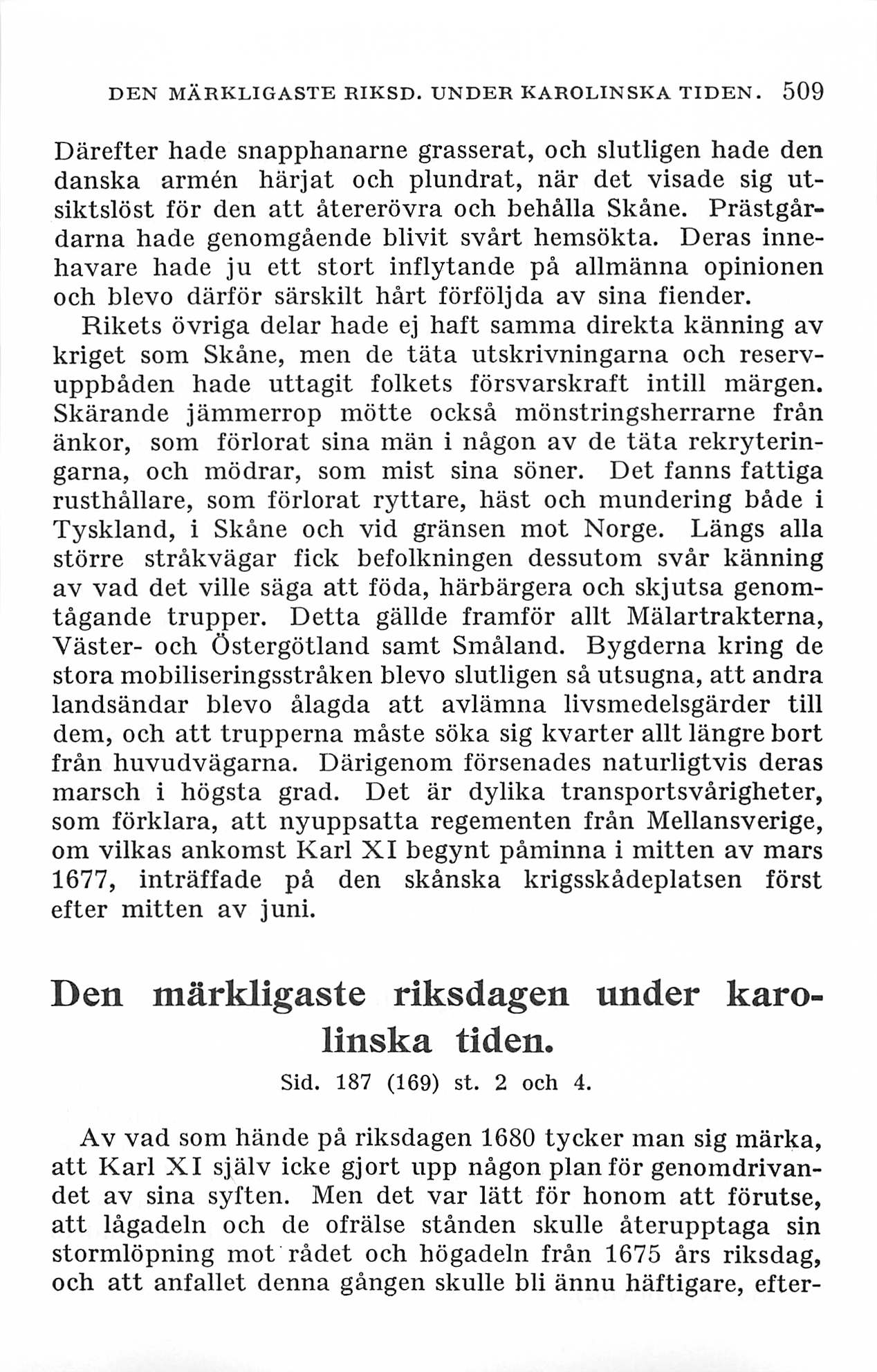 DEN MÄRKLIGASTE RIKSD. UNDER KAROLINSKA TIDEN. 509

Därefter hade snapphanarne grasserat, och slutligen hade den danska armén härjat och plundrat, när det visade sig utsiktslöst för den att återerövra och behålla Skåne. Prästgårdarna hade genomgående blivit svårt hemsökta. Deras innehavare hade ju ett stort inflytande på allmänna opinionen och blevo därför särskilt hårt förföljda av sina fiender.

Rikets övriga delar hade ej haft samma direkta känning av kriget som Skåne, men de täta utskrivningarna och reservuppbåden hade uttagit folkets försvarskraft intill märgen. Skärande jämmerrop mötte också mönstringsherrarne från änkor, som förlorat sina män i någon av de täta rekryteringarna, och mödrar, som mist sina söner. Det fanns fattiga rusthållare, som förlorat ryttare, häst och mundering både i Tyskland, i Skåne och vid gränsen mot Norge. Längs alla större stråkvägar fick befolkningen dessutom svår känning av vad det ville säga att föda, härbärgera och skjutsa genomtågande trupper. Detta gällde framför allt Mälartrakterna, Väster- och Östergötland samt Småland. Bygderna kring de stora mobiliseringsstråken blevo slutligen så utsugna, att andra landsändar blevo ålagda att avlämna livsmedelsgärder till dem, och att trupperna måste söka sig kvarter allt längre bort från huvudvägarna. Därigenom försenades naturligtvis deras marsch i högsta grad. Det är dylika transportsvårigheter, som förklara, att nyuppsatta regementen från Mellansverige, om vilkas ankomst Karl XI begynt påminna i mitten av mars 1677, inträffade på den skånska krigsskådeplatsen först efter mitten av juni.

Den märkligaste riksdagen under karolinska tiden.

Sid. 187 (169) st. 2 och 4.

Av vad som hände på riksdagen 1680 tycker man sig märka, att Karl XI själv icke gjort upp någon plan för genomdrivandet av sina syften. Men det var lätt för honom att förutse, att lågadeln och de ofrälse stånden skulle återupptaga sin stormlöpning mot rådet och högadeln från 1675 års riksdag, och att anfallet denna gången skulle bli ännu häftigare, efter-